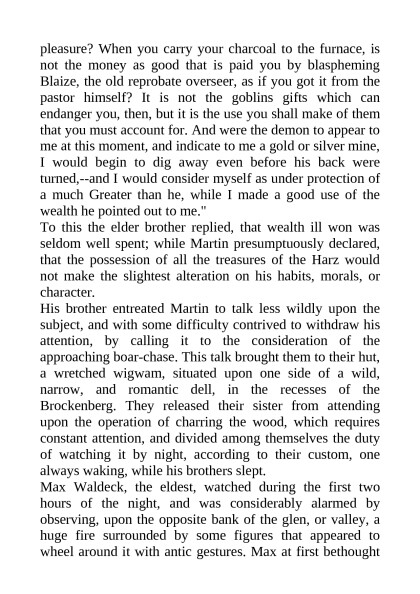 pleasure? When you carry your charcoal to the furnace, is not the money as good that is paid you by blaspheming Blaize, the old reprobate overseer, as if you got it from the pastor himself? It is not the goblins gifts which can endanger you, then, but it is the use you shall make of them that you must account for. And were the demon to appear to me at this moment, and indicate to me a gold or silver mine, I would begin to dig away even before his back were turned,--and I would consider myself as under protection of a much Greater than he, while I made a good use of the wealth he pointed out to me."
To this the elder brother replied, that wealth ill won was seldom well spent; while Martin presumptuously declared, that the possession of all the treasures of the Harz would not make the slightest alteration on his habits, morals, or character.
His brother entreated Martin to talk less wildly upon the subject, and with some difficulty contrived to withdraw his attention, by calling it to the consideration of the approaching boar-chase. This talk brought them to their hut, a wretched wigwam, situated upon one side of a wild, narrow, and romantic dell, in the recesses of the Brockenberg. They released their sister from attending upon the operation of charring the wood, which requires constant attention, and divided among themselves the duty of watching it by night, according to their custom, one always waking, while his brothers slept.
Max Waldeck, the eldest, watched during the first two hours of the night, and was considerably alarmed by observing, upon the opposite bank of the glen, or valley, a huge fire surrounded by some figures that appeared to wheel around it with antic gestures. Max at first bethought